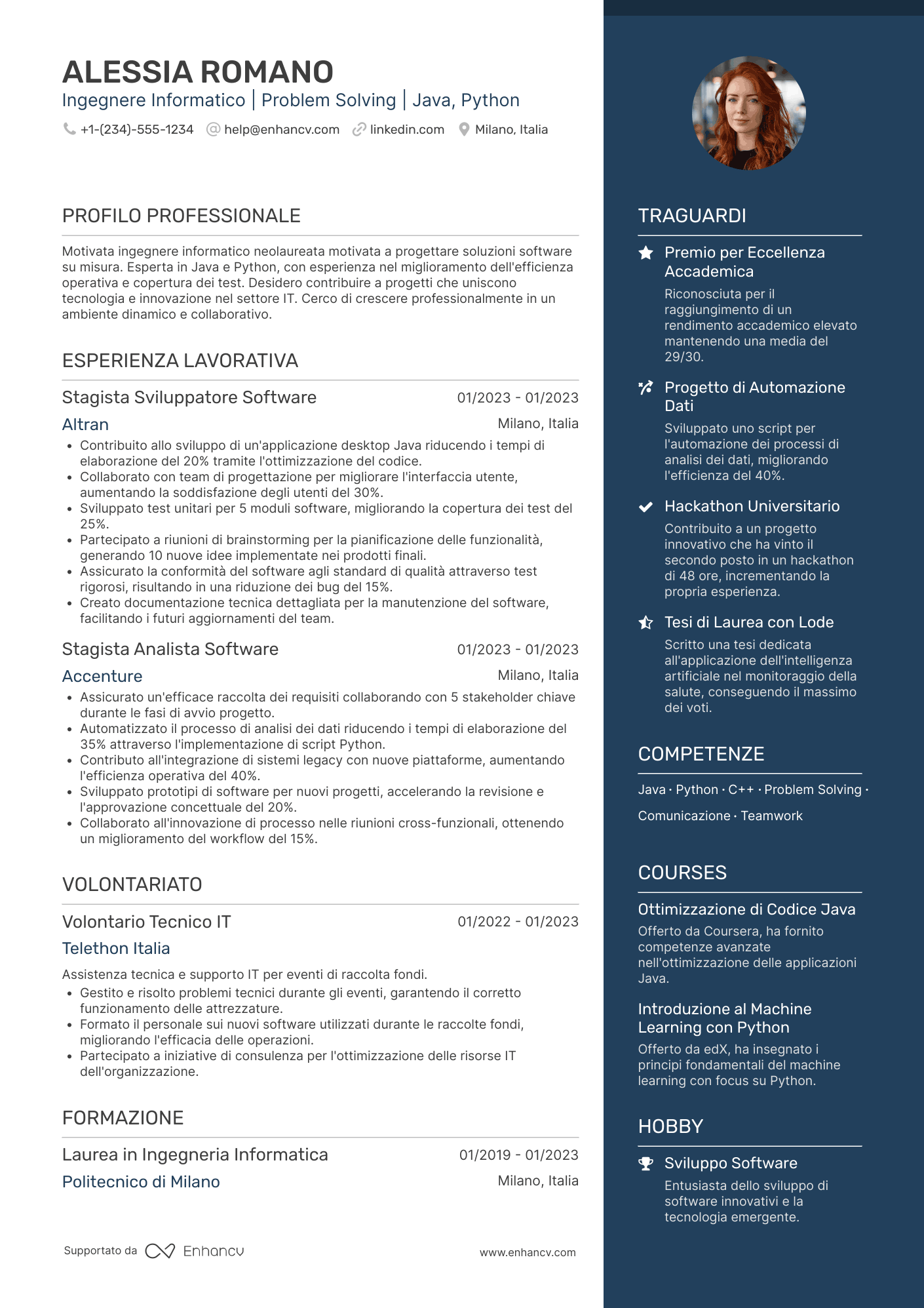 ALESSIA ROMANO
Ingegnere Informatico | Problem Solving | Java, Python

+1-(234)-555-1234 help@enhancv.com linkedin.com Milano, Italia

PROFILO PROFESSIONALE

Motivata ingegnere informatico neolaureata motivata a progettare soluzioni software su misura. Esperta in Java e Python, con esperienza nel miglioramento dell'efficienza operativa e copertura dei test. Desidero contribuire a progetti che uniscono tecnologia e innovazione nel settore IT. Cerco di crescere professionalmente in un ambiente dinamico e collaborativo.

ESPERIENZA LAVORATIVA

Stagista Sviluppatore Software
01/2023 - 01/2023
Altran
Milano, Italia
• Contribuito allo sviluppo di un'applicazione desktop Java riducendo i tempi di elaborazione del 20% tramite l'ottimizzazione del codice.
• Collaborato con team di progettazione per migliorare l'interfaccia utente, aumentando la soddisfazione degli utenti del 30%.
• Sviluppato test unitari per 5 moduli software, migliorando la copertura dei test del 25%.
• Partecipato a riunioni di brainstorming per la pianificazione delle funzionalità, generando 10 nuove idee implementate nei prodotti finali.
• Assicurato la conformità del software agli standard di qualità attraverso test rigorosi, risultando in una riduzione dei bug del 15%.
• Creato documentazione tecnica dettagliata per la manutenzione del software, facilitando i futuri aggiornamenti del team.

Stagista Analista Software
01/2023 - 01/2023
Accenture
Milano, Italia
• Assicurato un'efficace raccolta dei requisiti collaborando con 5 stakeholder chiave durante le fasi di avvio progetto.
• Automatizzato il processo di analisi dei dati riducendo i tempi di elaborazione del 35% attraverso l'implementazione di script Python.
• Contributo all'integrazione di sistemi legacy con nuove piattaforme, aumentando l'efficienza operativa del 40%.
• Sviluppato prototipi di software per nuovi progetti, accelerando la revisione e l'approvazione concettuale del 20%.
• Collaborato all'innovazione di processo nelle riunioni cross-funzionali, ottenendo un miglioramento del workflow del 15%.

VOLONTARIATO

Volontario Tecnico IT
01/2022 - 01/2023
Telethon Italia
Assistenza tecnica e supporto IT per eventi di raccolta fondi.
• Gestito e risolto problemi tecnici durante gli eventi, garantendo il corretto funzionamento delle attrezzature.
• Formato il personale sui nuovi software utilizzati durante le raccolte fondi, migliorando l'efficacia delle operazioni.
• Partecipato a iniziative di consulenza per l'ottimizzazione delle risorse IT dell'organizzazione.

FORMAZIONE

Laurea in Ingegneria Informatica
01/2019 - 01/2023
Politecnico di Milano
Milano, Italia

Supportato da Enhancv
www.enhancv.com

TRAGUARDI

Premio per Eccellenza Accademica
Riconosciuta per il raggiungimento di un rendimento accademico elevato mantenendo una media del 29/30.

Progetto di Automazione Dati
Sviluppato uno script per l'automazione dei processi di analisi dei dati, migliorando l'efficienza del 40%.

Hackathon Universitario
Contribuito a un progetto innovativo che ha vinto il secondo posto in un hackathon di 48 ore, incrementando la propria esperienza.

Tesi di Laurea con Lode
Scritto una tesi dedicata all'applicazione dell'intelligenza artificiale nel monitoraggio della salute, conseguendo il massimo dei voti.

COMPETENZE

Java · Python · C++ · Problem Solving · Comunicazione · Teamwork

COURSES

Ottimizzazione di Codice Java
Offerto da Coursera, ha fornito competenze avanzate nell'ottimizzazione delle applicazioni Java.

Introduzione al Machine Learning con Python
Offerto da edX, ha insegnato i principi fondamentali del machine learning con focus su Python.

HOBBY

Sviluppo Software
Entusiasta dello sviluppo di software innovativi e la tecnologia emergente.